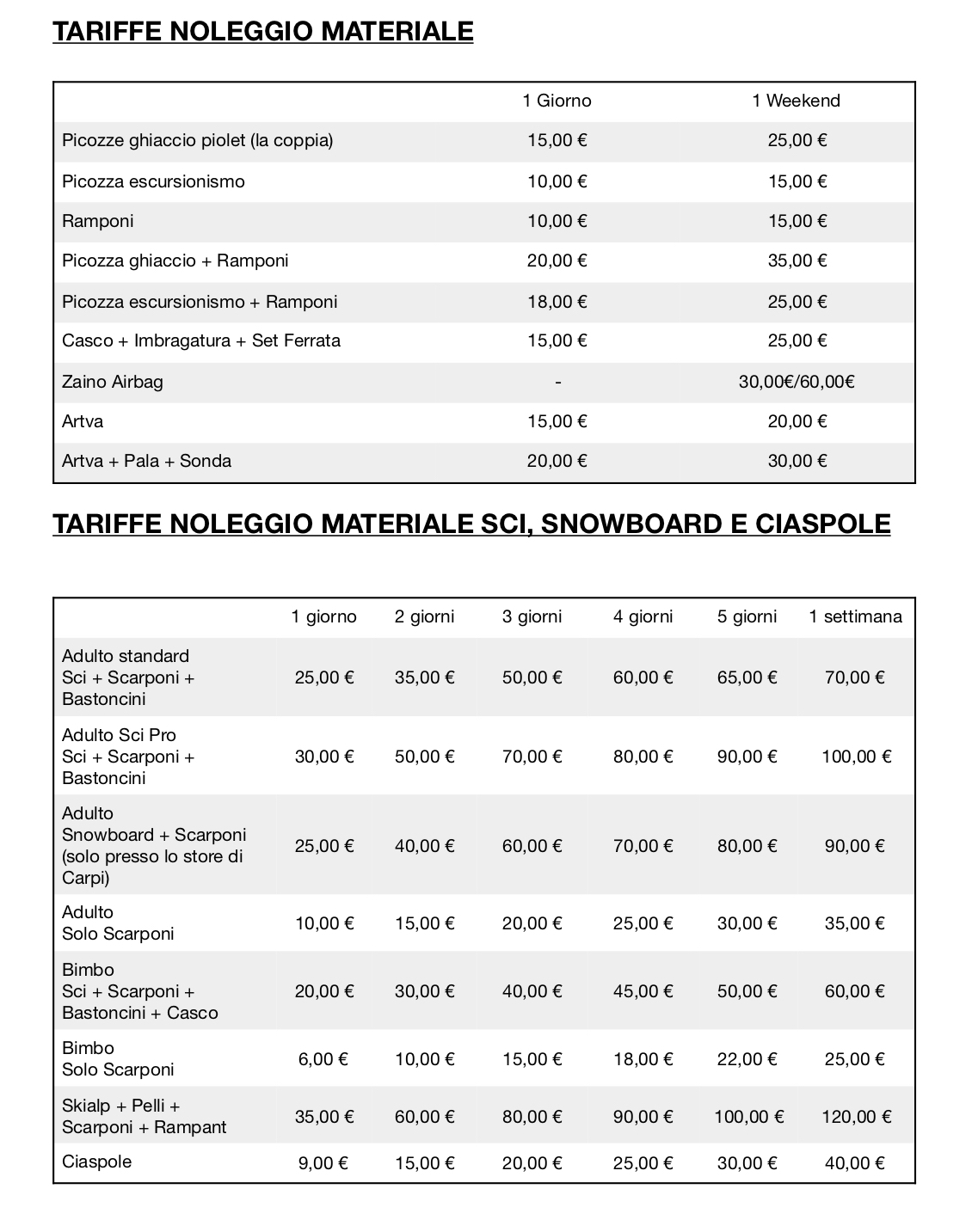 TARIFFE NOLEGGIO MATERIALE

| | 1 Giorno | 1 Weekend |
|---|---|---|
| Picozze ghiaccio piolet (la coppia) | 15,00 € | 25,00 € |
| Picozza escursionismo | 10,00 € | 15,00 € |
| Ramponi | 10,00 € | 15,00 € |
| Picozza ghiaccio + Ramponi | 20,00 € | 35,00 € |
| Picozza escursionismo + Ramponi | 18,00 € | 25,00 € |
| Casco + Imbragatura + Set Ferrata | 15,00 € | 25,00 € |
| Zaino Airbag | - | 30,00€/60,00€ |
| Artva | 15,00 € | 20,00 € |
| Artva + Pala + Sonda | 20,00 € | 30,00 € |

TARIFFE NOLEGGIO MATERIALE SCI, SNOWBOARD E CIASPOLE

| | 1 giorno | 2 giorni | 3 giorni | 4 giorni | 5 giorni | 1 settimana |
|---|---|---|---|---|---|---|
| Adulto standard Sci + Scarponi + Bastoncini | 25,00 € | 35,00 € | 50,00 € | 60,00 € | 65,00 € | 70,00 € |
| Adulto Sci Pro Sci + Scarponi + Bastoncini | 30,00 € | 50,00 € | 70,00 € | 80,00 € | 90,00 € | 100,00 € |
| Adulto Snowboard + Scarponi (solo presso lo store di Carpi) | 25,00 € | 40,00 € | 60,00 € | 70,00 € | 80,00 € | 90,00 € |
| Adulto Solo Scarponi | 10,00 € | 15,00 € | 20,00 € | 25,00 € | 30,00 € | 35,00 € |
| Bimbo Sci + Scarponi + Bastoncini + Casco | 20,00 € | 30,00 € | 40,00 € | 45,00 € | 50,00 € | 60,00 € |
| Bimbo Solo Scarponi | 6,00 € | 10,00 € | 15,00 € | 18,00 € | 22,00 € | 25,00 € |
| Skialp + Pelli + Scarponi + Rampant | 35,00 € | 60,00 € | 80,00 € | 90,00 € | 100,00 € | 120,00 € |
| Ciaspole | 9,00 € | 15,00 € | 20,00 € | 25,00 € | 30,00 € | 40,00 € |